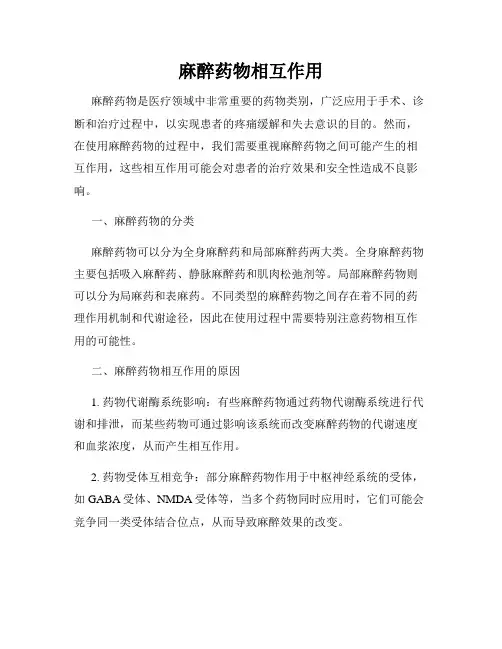 麻醉药物相互作用

麻醉药物是医疗领域中非常重要的药物类别，广泛应用于手术、诊断和治疗过程中，以实现患者的疼痛缓解和失去意识的目的。然而，在使用麻醉药物的过程中，我们需要重视麻醉药物之间可能产生的相互作用，这些相互作用可能会对患者的治疗效果和安全性造成不良影响。

一、麻醉药物的分类

麻醉药物可以分为全身麻醉药和局部麻醉药两大类。全身麻醉药物主要包括吸入麻醉药、静脉麻醉药和肌肉松弛剂等。局部麻醉药物则可以分为局麻药和表麻药。不同类型的麻醉药物之间存在着不同的药理作用机制和代谢途径，因此在使用过程中需要特别注意药物相互作用的可能性。

二、麻醉药物相互作用的原因

1. 药物代谢酶系统影响：有些麻醉药物通过药物代谢酶系统进行代谢和排泄，而某些药物可通过影响该系统而改变麻醉药物的代谢速度和血浆浓度，从而产生相互作用。

2. 药物受体互相竞争：部分麻醉药物作用于中枢神经系统的受体，如 GABA 受体、NMDA 受体等，当多个药物同时应用时，它们可能会竞争同一类受体结合位点，从而导致麻醉效果的改变。